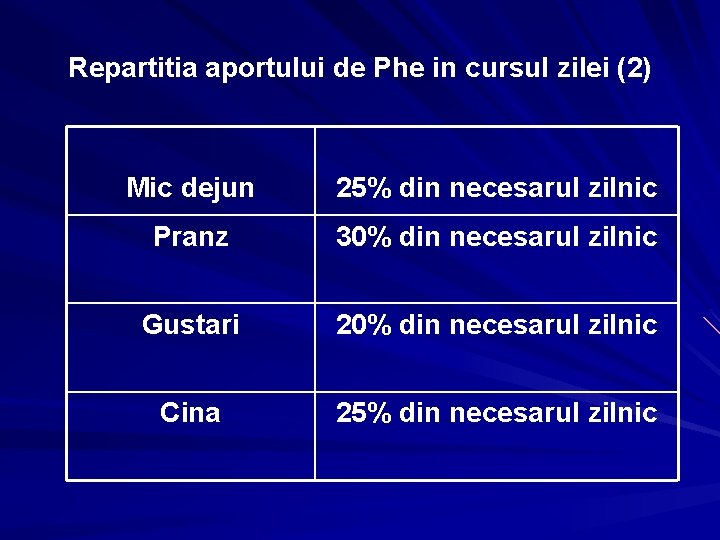 Repartitia aportului de Phe in cursul zilei (2)

| Mic dejun | 25% din necesarul zilnic |
|---|---|
| Pranz | 30% din necesarul zilnic |
| Gustari | 20% din necesarul zilnic |
| Cina | 25% din necesarul zilnic |